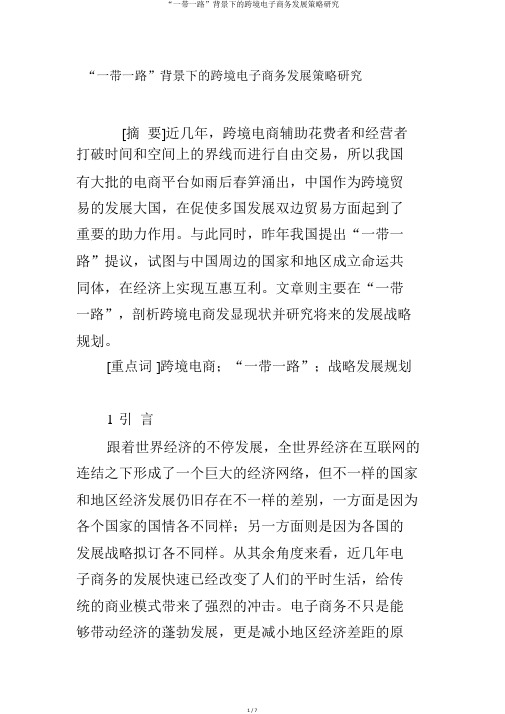 “一带一路”背景下的跨境电子商务发展策略研究

“一带一路”背景下的跨境电子商务发展策略研究

[摘 要]近几年，跨境电商辅助花费者和经营者打破时间和空间上的界线而进行自由交易，所以我国有大批的电商平台如雨后春笋涌出，中国作为跨境贸易的发展大国，在促使多国发展双边贸易方面起到了重要的助力作用。与此同时，昨年我国提出“一带一路”提议，试图与中国周边的国家和地区成立命运共同体，在经济上实现互惠互利。文章则主要在“一带一路”，剖析跨境电商发显现状并研究将来的发展战略规划。

[重点词 ]跨境电商；“一带一路”；战略发展规划

1 引 言

跟着世界经济的不停发展，全世界经济在互联网的连结之下形成了一个巨大的经济网络，但不一样的国家和地区经济发展仍旧存在不一样的差别，一方面是因为各个国家的国情各不同样；另一方面则是因为各国的发展战略拟订各不同样。从其余角度来看，近几年电子商务的发展快速已经改变了人们的平时生活，给传统的商业模式带来了强烈的冲击。电子商务不只是能够带动经济的蓬勃发展，更是减小地区经济差距的原

1 / 7